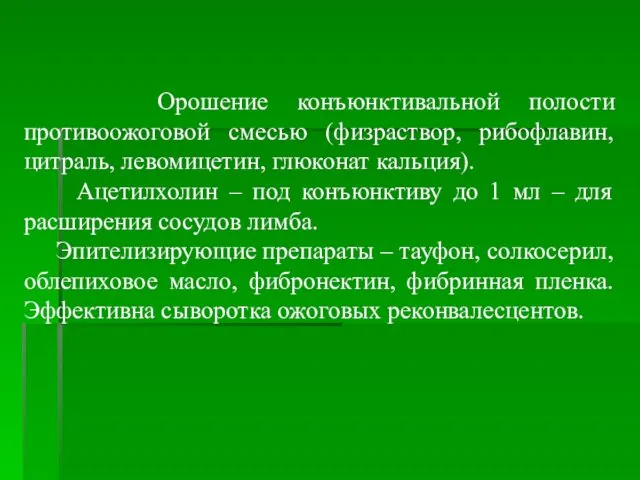 Орошение конъюнктивальной полости противоожоговой смесью (физраствор, рибофлавин, цитраль, левомицетин, глюконат кальция).

Ацетилхолин – под конъюнктиву до 1 мл – для расширения сосудов лимба.

Эпителизирующие препараты – тауфон, солкосерил, облепиховое масло, фибронектин, фибринная пленка. Эффективна сыворотка ожоговых реконвалесцентов.